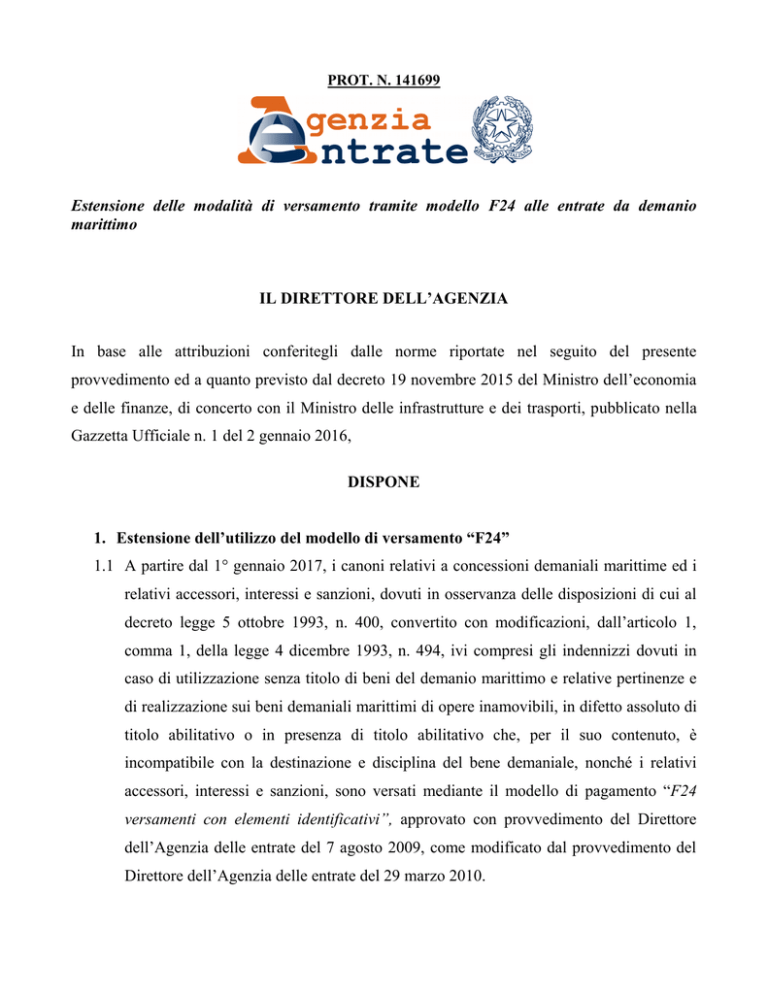 PROT. N. 141699

Agenzia Entrate

Estensione delle modalità di versamento tramite modello F24 alle entrate da demanio marittimo

IL DIRETTORE DELL'AGENZIA

In base alle attribuzioni conferitegli dalle norme riportate nel seguito del presente provvedimento ed a quanto previsto dal decreto 19 novembre 2015 del Ministro dell'economia e delle finanze, di concerto con il Ministro delle infrastrutture e dei trasporti, pubblicato nella Gazzetta Ufficiale n. 1 del 2 gennaio 2016,

DISPONE

1. Estensione dell'utilizzo del modello di versamento "F24"

1.1 A partire dal 1° gennaio 2017, i canoni relativi a concessioni demaniali marittime ed i relativi accessori, interessi e sanzioni, dovuti in osservanza delle disposizioni di cui al decreto legge 5 ottobre 1993, n. 400, convertito con modificazioni, dall'articolo 1, comma 1, della legge 4 dicembre 1993, n. 494, ivi compresi gli indennizzi dovuti in caso di utilizzazione senza titolo di beni del demanio marittimo e relative pertinenze e di realizzazione sui beni demaniali marittimi di opere inamovibili, in difetto assoluto di titolo abilitativo o in presenza di titolo abilitativo che, per il suo contenuto, è incompatibile con la destinazione e disciplina del bene demaniale, nonché i relativi accessori, interessi e sanzioni, sono versati mediante il modello di pagamento "F24 versamenti con elementi identificativi", approvato con provvedimento del Direttore dell'Agenzia delle entrate del 7 agosto 2009, come modificato dal provvedimento del Direttore dell'Agenzia delle entrate del 29 marzo 2010.